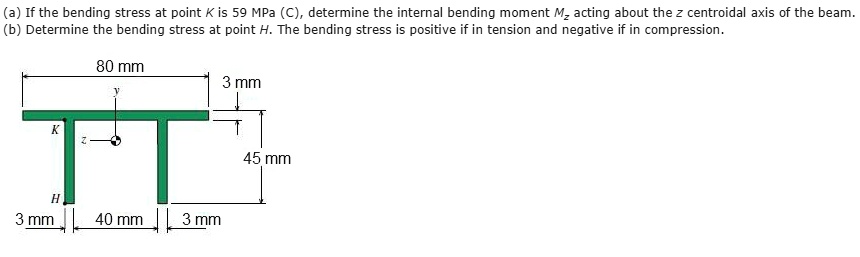 (a) If the bending stress at point $K$ is 59 MPa (C), determine the internal bending moment $M_z$ acting about the $z$ centroidal axis of the beam.
(b) Determine the bending stress at point $H$. The bending stress is positive if in tension and negative if in compression.

80 mm
3 mm
y
K
z
45 mm
H
3 mm
40 mm
3 mm